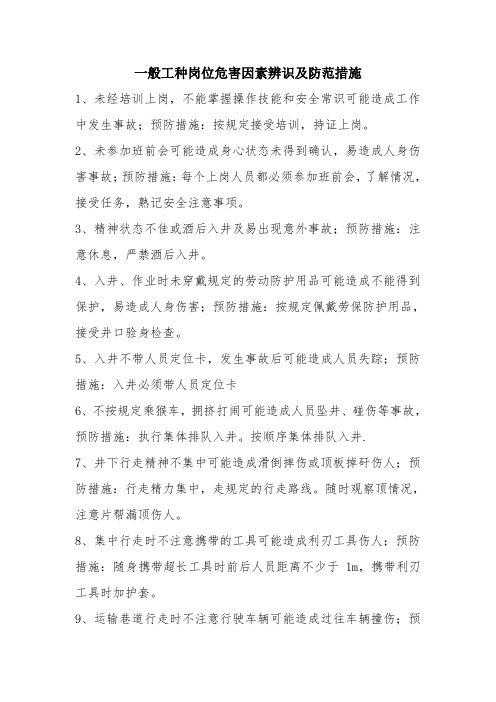 一般工种岗位危害因素辨识及防范措施

1、未经培训上岗，不能掌握操作技能和安全常识可能造成工作中发生事故；预防措施：按规定接受培训，持证上岗。

2、未参加班前会可能造成身心状态未得到确认，易造成人身伤害事故；预防措施：每个上岗人员都必须参加班前会，了解情况，接受任务，熟记安全注意事项。

3、精神状态不佳或酒后入井及易出现意外事故；预防措施：注意休息，严禁酒后入井。

4、入井、作业时未穿戴规定的劳动防护用品可能造成不能得到保护，易造成人身伤害；预防措施：按规定佩戴劳保防护用品，接受井口验身检查。

5、入井不带人员定位卡，发生事故后可能造成人员失踪；预防措施：入井必须带人员定位卡

6、不按规定乘猴车，拥挤打闹可能造成人员坠井、碰伤等事故，预防措施：执行集体排队入井。按顺序集体排队入井.

7、井下行走精神不集中可能造成滑倒摔伤或顶板掉矸伤人；预防措施：行走精力集中，走规定的行走路线。随时观察顶情况，注意片帮漏顶伤人。

8、集中行走时不注意携带的工具可能造成利刃工具伤人；预防措施：随身携带超长工具时前后人员距离不少于 1m，携带利刃工具时加护套。

9、运输巷道行走时不注意行驶车辆可能造成过往车辆撞伤；预